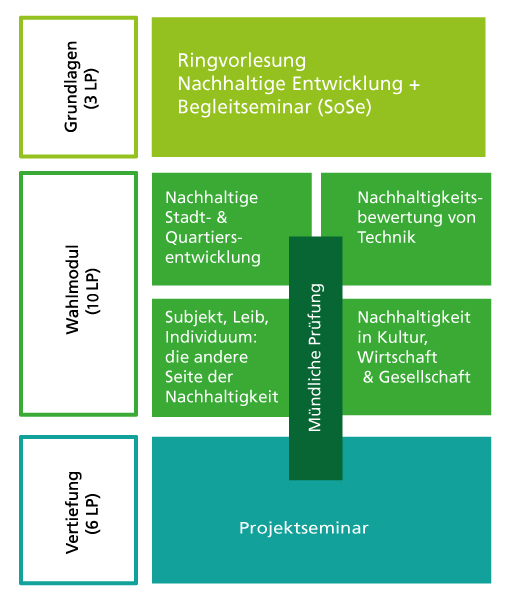 Grundlagen (3 LP)

Ringvorlesung
Nachhaltige Entwicklung +
Begleitseminar (SoSe)

Wahlmodul (10 LP)

Nachhaltige Stadt- & Quartiersentwicklung

Nachhaltigkeitsbewertung von Technik

Subjekt, Leib, Individuum: die andere Seite der Nachhaltigkeit

Nachhaltigkeit in Kultur, Wirtschaft & Gesellschaft

Mündliche Prüfung

Vertiefung (6 LP)

Projektseminar